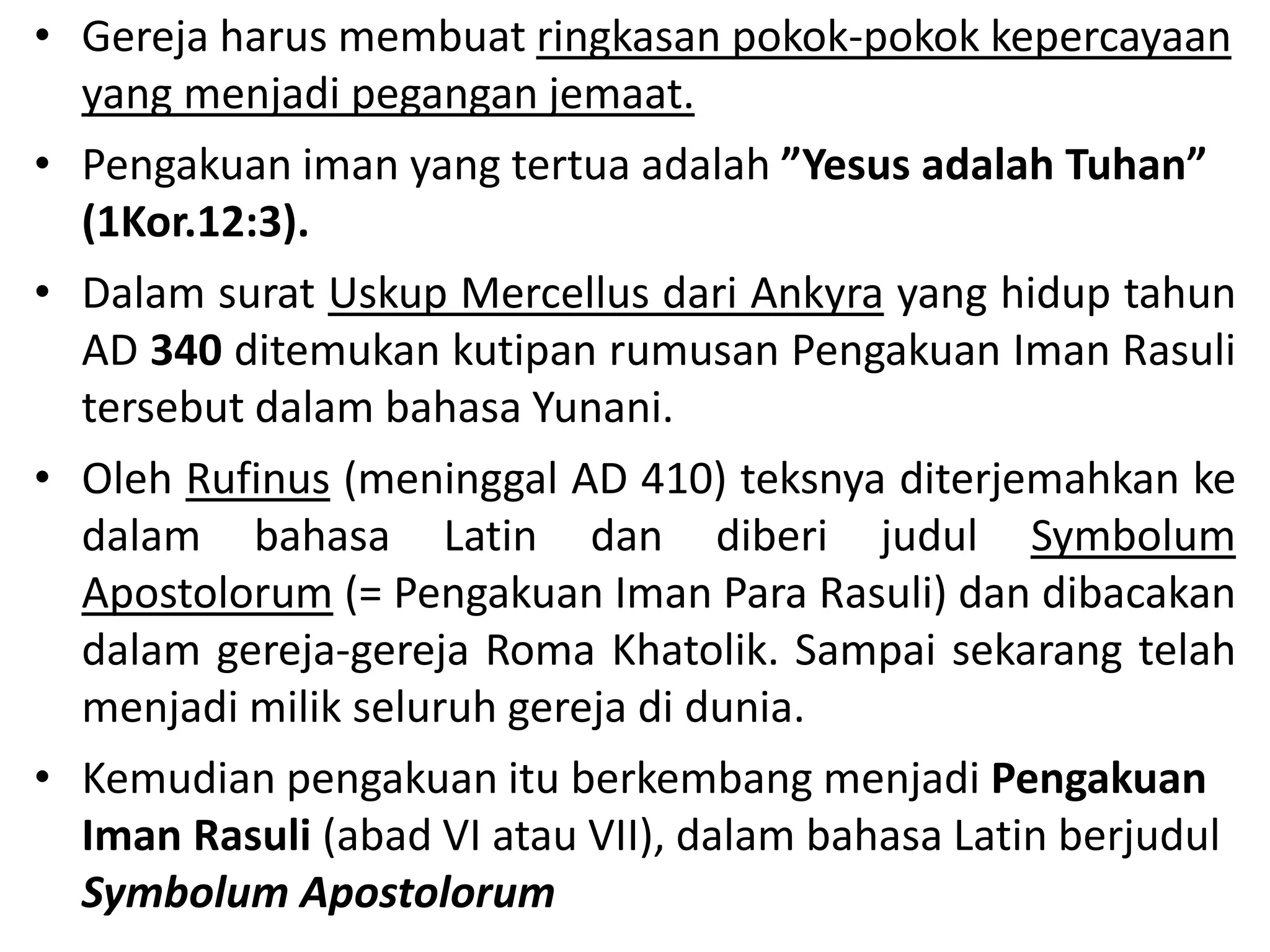 • Gereja harus membuat ringkasan pokok-pokok kepercayaan yang menjadi pegangan jemaat.

• Pengakuan iman yang tertua adalah ”Yesus adalah Tuhan” (1Kor.12:3).

• Dalam surat Uskup Mercellus dari Ankyra yang hidup tahun AD 340 ditemukan kutipan rumusan Pengakuan Iman Rasuli tersebut dalam bahasa Yunani.

• Oleh Rufinus (meninggal AD 410) teksnya diterjemahkan ke dalam bahasa Latin dan diberi judul Symbolum Apostolorum (= Pengakuan Iman Para Rasuli) dan dibacakan dalam gereja-gereja Roma Khatolik. Sampai sekarang telah menjadi milik seluruh gereja di dunia.

• Kemudian pengakuan itu berkembang menjadi Pengakuan Iman Rasuli (abad VI atau VII), dalam bahasa Latin berjudul Symbolum Apostolorum